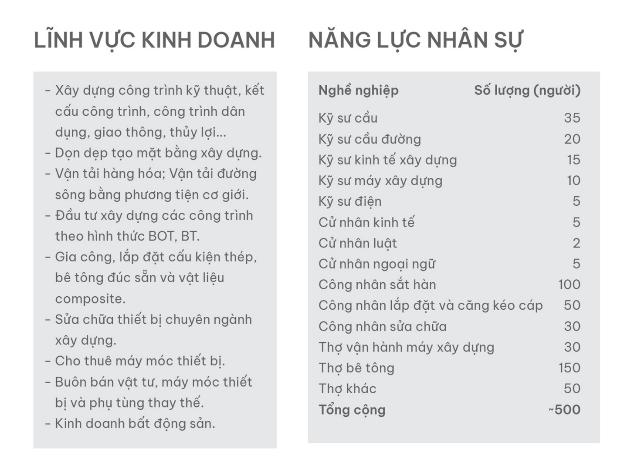 LĨNH VỰC KINH DOANH

- Xây dựng công trình kỹ thuật, kết cấu công trình, công trình dân dụng, giao thông, thủy lợi...
- Dọn dẹp tạo mặt bằng xây dựng.
- Vận tải hàng hóa; Vận tải đường sông bằng phương tiện cơ giới.
- Đầu tư xây dựng các công trình theo hình thức BOT, BT.
- Gia công, lắp đặt cấu kiện thép, bê tông đúc sẵn và vật liệu composite.
- Sửa chữa thiết bị chuyên ngành xây dựng.
- Cho thuê máy móc thiết bị.
- Buôn bán vật tư, máy móc thiết bị và phụ tùng thay thế.
- Kinh doanh bất động sản.

NĂNG LỰC NHÂN SỰ

| Nghề nghiệp | Số lượng (người) |
|---|---|
| Kỹ sư cầu | 35 |
| Kỹ sư cầu đường | 20 |
| Kỹ sư kinh tế xây dựng | 15 |
| Kỹ sư máy xây dựng | 10 |
| Kỹ sư điện | 5 |
| Cử nhân kinh tế | 5 |
| Cử nhân luật | 2 |
| Cử nhân ngoại ngữ | 5 |
| Công nhân sắt hàn | 100 |
| Công nhân lắp đặt và căng kéo cáp | 50 |
| Công nhân sửa chữa | 30 |
| Thợ vận hành máy xây dựng | 30 |
| Thợ bê tông | 150 |
| Thợ khác | 50 |
| Tổng cộng | ~500 |